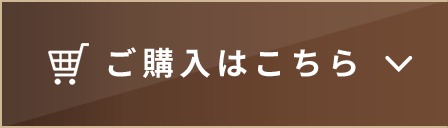 ご購入はこちら